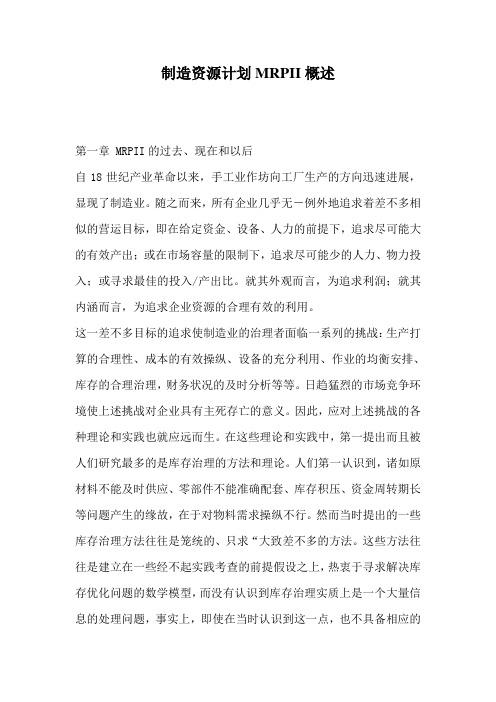 制造资源计划 MRPII 概述

第一章 MRPII 的过去、现在和以后

自 18 世纪产业革命以来，手工业作坊向工厂生产的方向迅速进展，显现了制造业。随之而来，所有企业几乎无一例外地追求着差不多相似的营运目标，即在给定资金、设备、人力的前提下，追求尽可能大的有效产出；或在市场容量的限制下，追求尽可能少的人力、物力投入；或寻求最佳的投入/产出比。就其外观而言，为追求利润；就其内涵而言，为追求企业资源的合理有效的利用。

这一差不多目标的追求使制造业的治理者面临一系列的挑战：生产打算的合理性、成本的有效操纵、设备的充分利用、作业的均衡安排、库存的合理治理，财务状况的及时分析等等。日趋猛烈的市场竞争环境使上述挑战对企业具有主死存亡的意义。因此，应对上述挑战的各种理论和实践也就应运而生。在这些理论和实践中，第一提出而且被人们研究最多的是库存治理的方法和理论。人们第一认识到，诸如原材料不能及时供应、零部件不能准确配套、库存积压、资金周转期长等问题产生的缘故，在于对物料需求操纵不行。然而当时提出的一些库存治理方法往往是笼统的、只求“大致差不多的方法。这些方法往往是建立在一些经不起实践考查的前提假设之上，热衷于寻求解决库存优化问题的数学模型，而没有认识到库存治理实质上是一个大量信息的处理问题，事实上，即使在当时认识到这一点，也不具备相应的